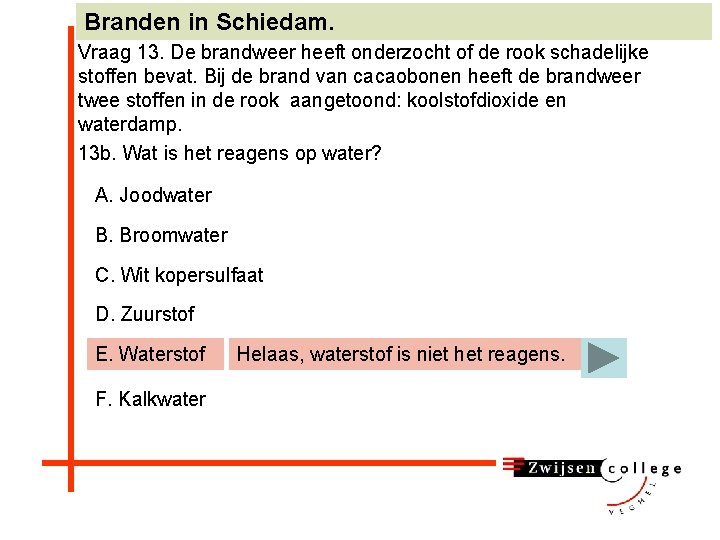 Branden in Schiedam.

Vraag 13. De brandweer heeft onderzocht of de rook schadelijke stoffen bevat. Bij de brand van cacaobonen heeft de brandweer twee stoffen in de rook aangetoond: koolstofdioxide en waterdamp.

13b. Wat is het reagens op water?

A. Joodwater

B. Broomwater

C. Wit kopersulfaat

D. Zuurstof

E. Waterstof

Helaas, waterstof is niet het reagens.

F. Kalkwater

Zwijsen college VEGHEL